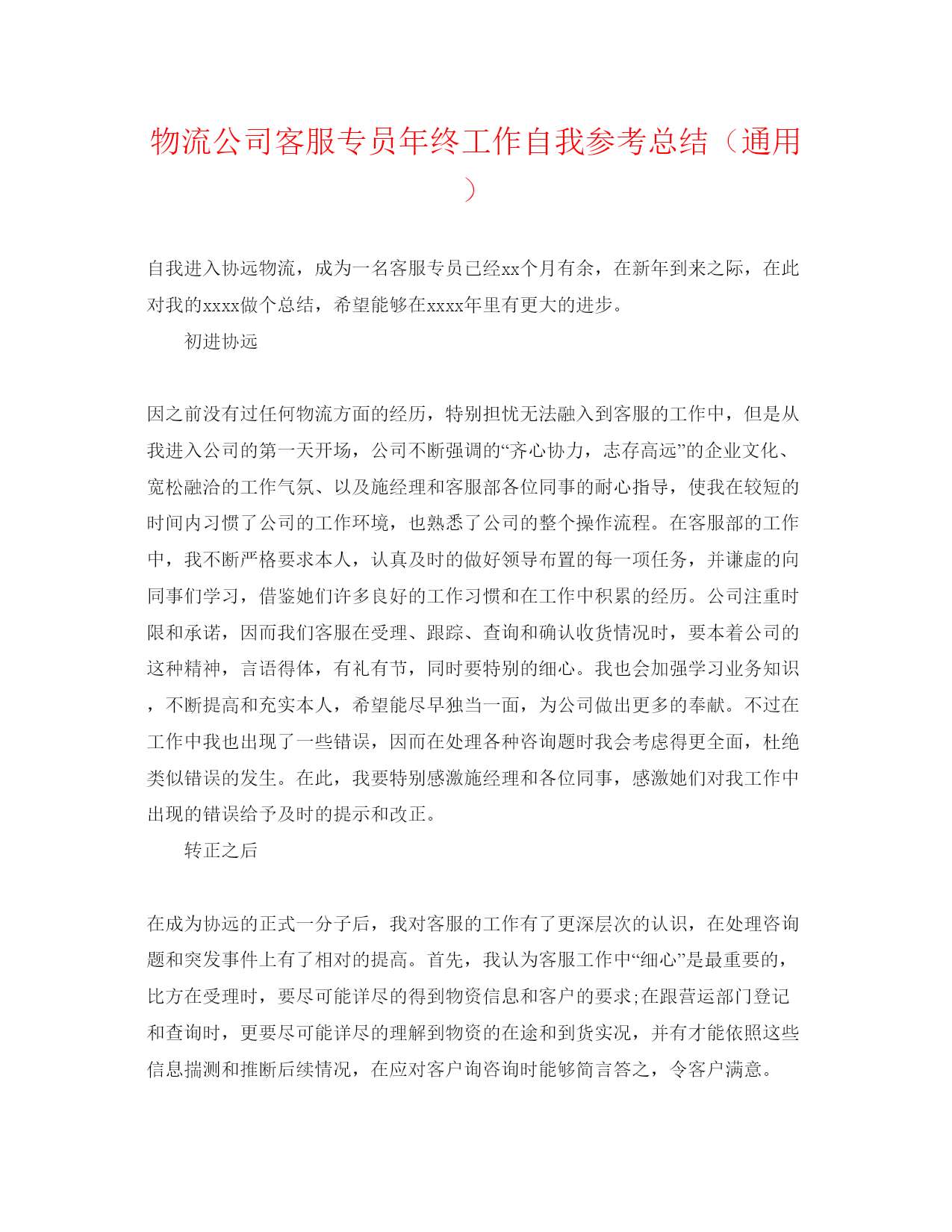 物流公司客服专员年终工作自我参考总结（通用）

自我进入协远物流，成为一名客服专员已经xx个月有余，在新年到来之际，在此对我的xxxx做个总结，希望能够在xxxx年里有更大的进步。

初进协远

因之前没有过任何物流方面的经历，特别担忧无法融入到客服的工作中，但是从我进入公司的第一天开场，公司不断强调的“齐心协力，志存高远”的企业文化、宽松融洽的工作气氛、以及施经理和客服部各位同事的耐心指导，使我在较短的时间内习惯了公司的工作环境，也熟悉了公司的整个操作流程。在客服部的工作中，我不断严格要求本人，认真及时的做好领导布置的每一项任务，并谦虚的向同事们学习，借鉴她们许多良好的工作习惯和在工作中积累的经历。公司注重时限和承诺，因而我们客服在受理、跟踪、查询和确认收货情况时，要本着公司的这种精神，言语得体，有礼有节，同时要特别的细心。我也会加强学习业务知识，不断提高和充实本人，希望能尽早独当一面，为公司做出更多的奉献。不过在工作中我也出现了一些错误，因而在处理各种咨询题时我会考虑得更全面，杜绝类似错误的发生。在此，我要特别感激施经理和各位同事，感激她们对我工作中出现的错误给予及时的提示和改正。

转正之后

在成为协远的正式一分子后，我对客服的工作有了更深层次的认识，在处理咨询题和突发事件上有了相对的提高。首先，我认为客服工作中“细心”是最重要的，比方在受理时，要尽可能详尽的得到物资信息和客户的要求;在跟营运部门登记和查询时，更要尽可能详尽的理解到物资的在途和到货实况，并有才能依照这些信息揣测和推断后续情况，在应对客户询咨询时能够简言答之，令客户满意。